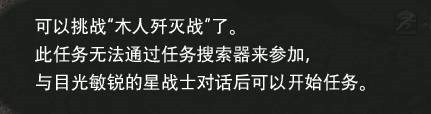 可以挑战“木人歼灭战”了。
此任务无法通过任务搜索器来参加，
与目光敏锐的星战士对话后可以开始任务。